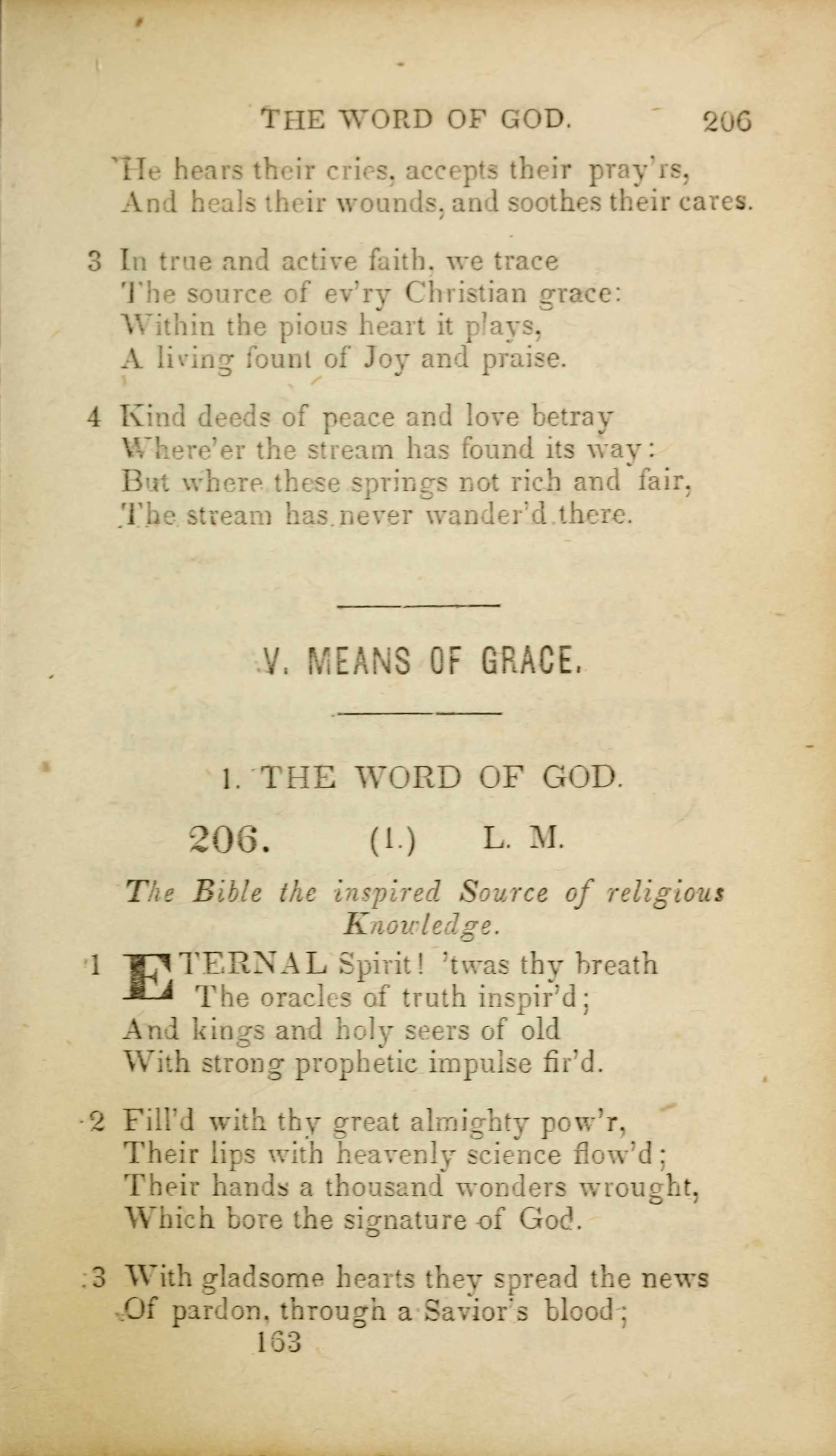 THE WORD OF GOD. 206

He hears their cries, accepts their pray'rs,
And heals their wounds, and soothes their cares.

3 In true and active faith, we trace
The source of ev'ry Christian grace:
Within the pious heart it plays,
A living fount of Joy and praise.

4 Kind deeds of peace and love betray
Where'er the stream has found its way:
But where these springs not rich and fair,
The stream has never wander'd there.

V. MEANS OF GRACE.

1. THE WORD OF GOD.

206. (1.) L. M.

The Bible the inspired Source of religious Knowledge.

1 ETERNAL Spirit! 'twas thy breath
The oracles of truth inspir'd;
And kings and holy seers of old
With strong prophetic impulse fir'd.

2 Fill'd with thy great almighty pow'r,
Their lips with heavenly science flow'd;
Their hands a thousand wonders wrought,
Which bore the signature of God.

3 With gladsome hearts they spread the news
Of pardon, through a Savior's blood;

163